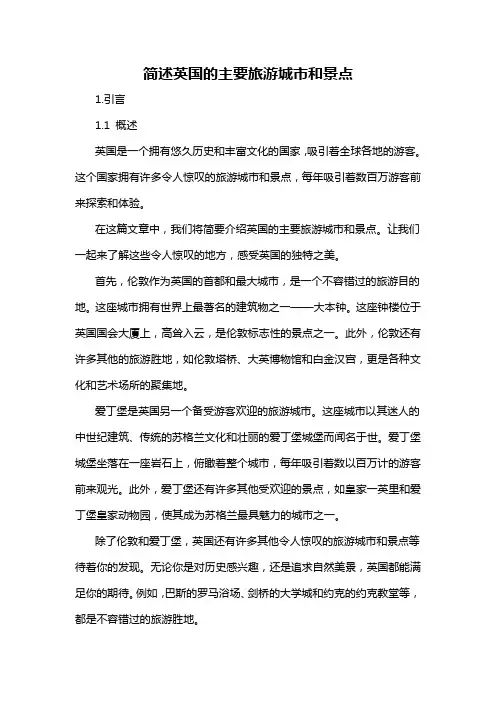 简述英国的主要旅游城市和景点

1.引言

1.1 概述

英国是一个拥有悠久历史和丰富文化的国家，吸引着全球各地的游客。这个国家拥有许多令人惊叹的旅游城市和景点，每年吸引着数百万游客前来探索和体验。

在这篇文章中，我们将简要介绍英国的主要旅游城市和景点。让我们一起来了解这些令人惊叹的地方，感受英国的独特之美。

首先，伦敦作为英国的首都和最大城市，是一个不容错过的旅游目的地。这座城市拥有世界上最著名的建筑物之一——大本钟。这座钟楼位于英国国会大厦上，高耸入云，是伦敦标志性的景点之一。此外，伦敦还有许多其他的旅游胜地，如伦敦塔桥、大英博物馆和白金汉宫，更是各种文化和艺术场所的聚集地。

爱丁堡是英国另一个备受游客欢迎的旅游城市。这座城市以其迷人的中世纪建筑、传统的苏格兰文化和壮丽的爱丁堡城堡而闻名于世。爱丁堡城堡坐落在一座岩石上，俯瞰着整个城市，每年吸引着数以百万计的游客前来观光。此外，爱丁堡还有许多其他受欢迎的景点，如皇家一英里和爱丁堡皇家动物园，使其成为苏格兰最具魅力的城市之一。

除了伦敦和爱丁堡，英国还有许多其他令人惊叹的旅游城市和景点等待着你的发现。无论你是对历史感兴趣，还是追求自然美景，英国都能满足你的期待。例如，巴斯的罗马浴场、剑桥的大学城和约克的约克教堂等，都是不容错过的旅游胜地。